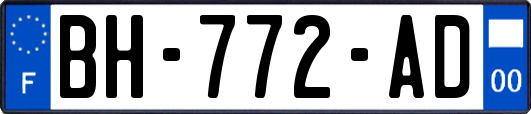 F
BH-772-AD
00